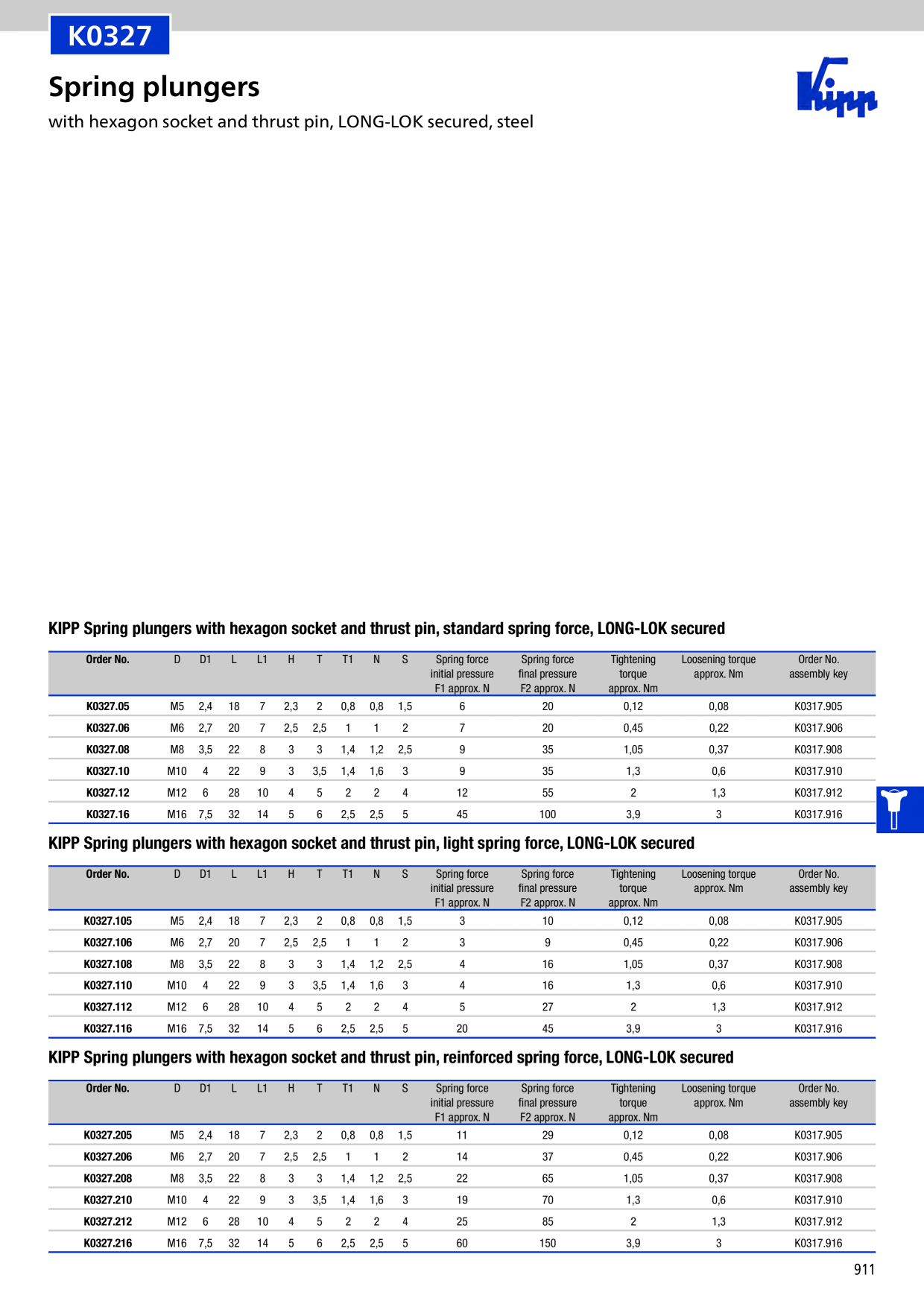 K0327

Spring plungers

with hexagon socket and thrust pin, LONG-LOK secured, steel

Kipp

KIPP Spring plungers with hexagon socket and thrust pin, standard spring force, LONG-LOK secured

| Order No. | D | D1 | L | L1 | H | T | T1 | N | S | Spring force initial pressure F1 approx. N | Spring force final pressure F2 approx. N | Tightening torque approx. Nm | Loosening torque approx. Nm | Order No. assembly key |
|---|---|---|---|---|---|---|---|---|---|---|---|---|---|---|
| K0327.05 | M5 | 2,4 | 18 | 7 | 2,3 | 2 | 0,8 | 0,8 | 1,5 | 6 | 20 | 0,12 | 0,08 | K0317.905 |
| K0327.06 | M6 | 2,7 | 20 | 7 | 2,5 | 2,5 | 1 | 1 | 2 | 7 | 20 | 0,45 | 0,22 | K0317.906 |
| K0327.08 | M8 | 3,5 | 22 | 8 | 3 | 3 | 1,4 | 1,2 | 2,5 | 9 | 35 | 1,05 | 0,37 | K0317.908 |
| K0327.10 | M10 | 4 | 22 | 9 | 3 | 3,5 | 1,4 | 1,6 | 3 | 9 | 35 | 1,3 | 0,6 | K0317.910 |
| K0327.12 | M12 | 6 | 28 | 10 | 4 | 5 | 2 | 2 | 4 | 12 | 55 | 2 | 1,3 | K0317.912 |
| K0327.16 | M16 | 7,5 | 32 | 14 | 5 | 6 | 2,5 | 2,5 | 5 | 45 | 100 | 3,9 | 3 | K0317.916 |

KIPP Spring plungers with hexagon socket and thrust pin, light spring force, LONG-LOK secured

| Order No. | D | D1 | L | L1 | H | T | T1 | N | S | Spring force initial pressure F1 approx. N | Spring force final pressure F2 approx. N | Tightening torque approx. Nm | Loosening torque approx. Nm | Order No. assembly key |
|---|---|---|---|---|---|---|---|---|---|---|---|---|---|---|
| K0327.105 | M5 | 2,4 | 18 | 7 | 2,3 | 2 | 0,8 | 0,8 | 1,5 | 3 | 10 | 0,12 | 0,08 | K0317.905 |
| K0327.106 | M6 | 2,7 | 20 | 7 | 2,5 | 2,5 | 1 | 1 | 2 | 3 | 9 | 0,45 | 0,22 | K0317.906 |
| K0327.108 | M8 | 3,5 | 22 | 8 | 3 | 3 | 1,4 | 1,2 | 2,5 | 4 | 16 | 1,05 | 0,37 | K0317.908 |
| K0327.110 | M10 | 4 | 22 | 9 | 3 | 3,5 | 1,4 | 1,6 | 3 | 4 | 16 | 1,3 | 0,6 | K0317.910 |
| K0327.112 | M12 | 6 | 28 | 10 | 4 | 5 | 2 | 2 | 4 | 5 | 27 | 2 | 1,3 | K0317.912 |
| K0327.116 | M16 | 7,5 | 32 | 14 | 5 | 6 | 2,5 | 2,5 | 5 | 20 | 45 | 3,9 | 3 | K0317.916 |

KIPP Spring plungers with hexagon socket and thrust pin, reinforced spring force, LONG-LOK secured

| Order No. | D | D1 | L | L1 | H | T | T1 | N | S | Spring force initial pressure F1 approx. N | Spring force final pressure F2 approx. N | Tightening torque approx. Nm | Loosening torque approx. Nm | Order No. assembly key |
|---|---|---|---|---|---|---|---|---|---|---|---|---|---|---|
| K0327.205 | M5 | 2,4 | 18 | 7 | 2,3 | 2 | 0,8 | 0,8 | 1,5 | 11 | 29 | 0,12 | 0,08 | K0317.905 |
| K0327.206 | M6 | 2,7 | 20 | 7 | 2,5 | 2,5 | 1 | 1 | 2 | 14 | 37 | 0,45 | 0,22 | K0317.906 |
| K0327.208 | M8 | 3,5 | 22 | 8 | 3 | 3 | 1,4 | 1,2 | 2,5 | 22 | 65 | 1,05 | 0,37 | K0317.908 |
| K0327.210 | M10 | 4 | 22 | 9 | 3 | 3,5 | 1,4 | 1,6 | 3 | 19 | 70 | 1,3 | 0,6 | K0317.910 |
| K0327.212 | M12 | 6 | 28 | 10 | 4 | 5 | 2 | 2 | 4 | 25 | 85 | 2 | 1,3 | K0317.912 |
| K0327.216 | M16 | 7,5 | 32 | 14 | 5 | 6 | 2,5 | 2,5 | 5 | 60 | 150 | 3,9 | 3 | K0317.916 |

911